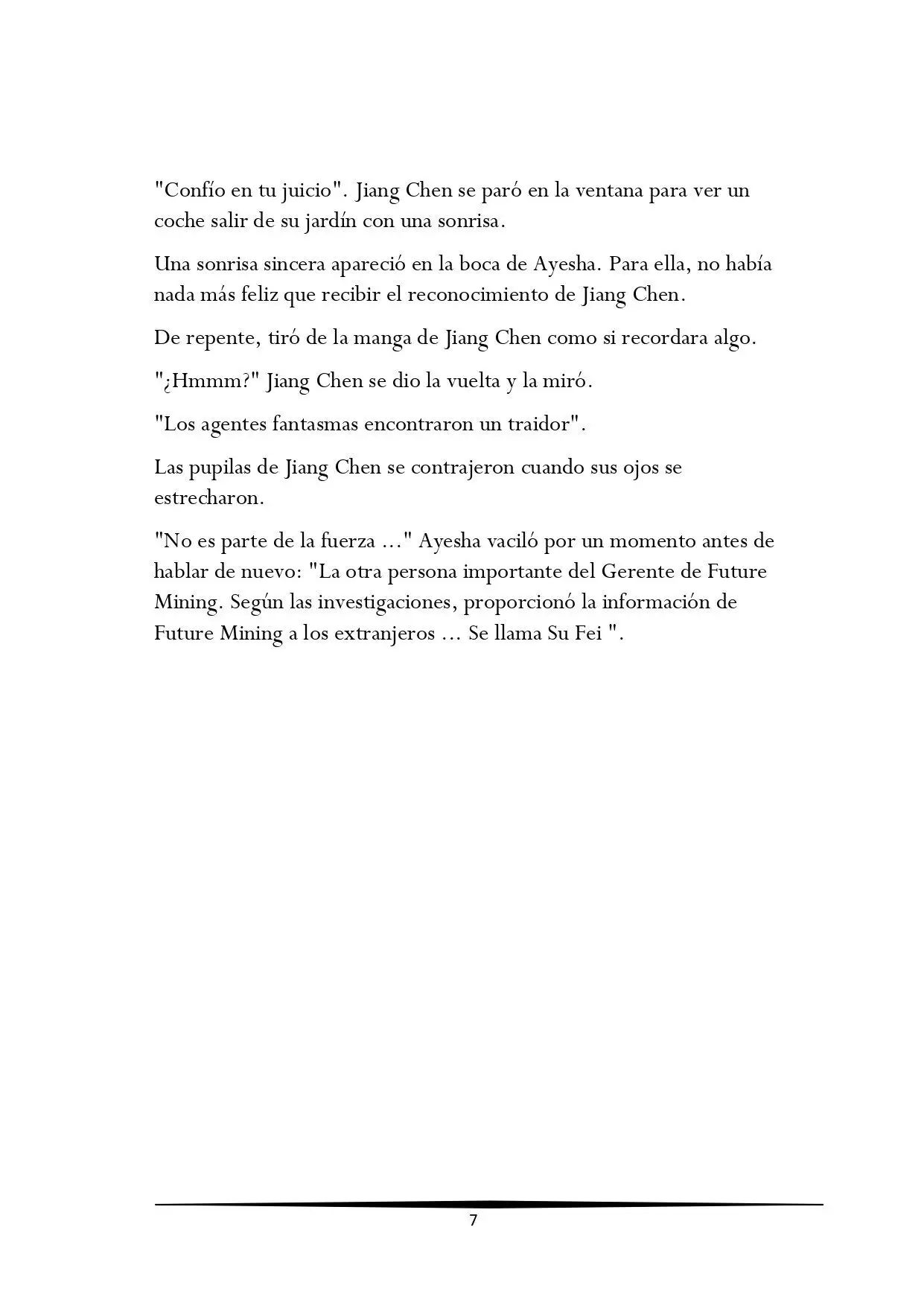 "Confío en tu juicio". Jiang Chen se paró en la ventana para ver un coche salir de su jardín con una sonrisa.

Una sonrisa sincera apareció en la boca de Ayesha. Para ella, no había nada más feliz que recibir el reconocimiento de Jiang Chen.

De repente, tiró de la manga de Jiang Chen como si recordara algo.

"¿Hmmm?" Jiang Chen se dio la vuelta y la miró.

"Los agentes fantasmas encontraron un traidor".

Las pupilas de Jiang Chen se contrajeron cuando sus ojos se estrecharon.

"No es parte de la fuerza ..." Ayesha vaciló por un momento antes de hablar de nuevo: "La otra persona importante del Gerente de Future Mining. Según las investigaciones, proporcionó la información de Future Mining a los extranjeros ... Se llama Su Fei ".

7